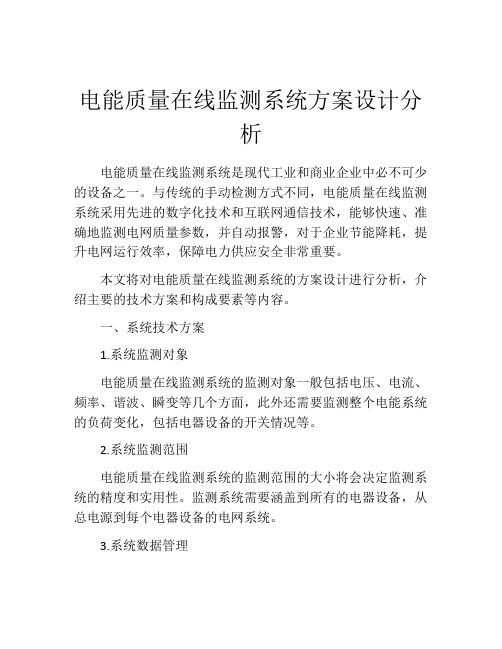 电能质量在线监测系统方案设计分析

电能质量在线监测系统是现代工业和商业企业中必不可少的设备之一。与传统的手动检测方式不同，电能质量在线监测系统采用先进的数字化技术和互联网通信技术，能够快速、准确地监测电网质量参数，并自动报警，对于企业节能降耗，提升电网运行效率，保障电力供应安全非常重要。

本文将对电能质量在线监测系统的方案设计进行分析，介绍主要的技术方案和构成要素等内容。

一、系统技术方案

1.系统监测对象

电能质量在线监测系统的监测对象一般包括电压、电流、频率、谐波、瞬变等几个方面，此外还需要监测整个电能系统的负荷变化，包括电器设备的开关情况等。

2.系统监测范围

电能质量在线监测系统的监测范围的大小将会决定监测系统的精度和实用性。监测系统需要涵盖到所有的电器设备，从总电源到每个电器设备的电网系统。

3.系统数据管理